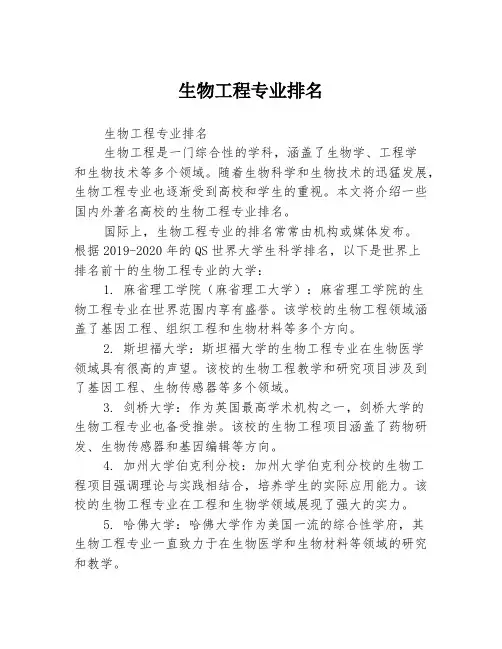 生物工程专业排名

生物工程专业排名

生物工程是一门综合性的学科，涵盖了生物学、工程学和生物技术等多个领域。随着生物科学和生物技术的迅猛发展，生物工程专业也逐渐受到高校和学生的重视。本文将介绍一些国内外著名高校的生物工程专业排名。

国际上，生物工程专业的排名常常由机构或媒体发布。根据 2019-2020 年的 QS 世界大学生科学排名，以下是世界上排名前十的生物工程专业的大学：

1. 麻省理工学院（麻省理工大学）：麻省理工学院的生物工程专业在世界范围内享有盛誉。该学校的生物工程领域涵盖了基因工程、组织工程和生物材料等多个方向。

2. 斯坦福大学：斯坦福大学的生物工程专业在生物医学领域具有很高的声望。该校的生物工程教学和研究项目涉及到了基因工程、生物传感器等多个领域。

3. 剑桥大学：作为英国最高学术机构之一，剑桥大学的生物工程专业也备受推崇。该校的生物工程项目涵盖了药物研发、生物传感器和基因编辑等方向。

4. 加州大学伯克利分校：加州大学伯克利分校的生物工程项目强调理论与实践相结合，培养学生的实际应用能力。该校的生物工程专业在工程和生物学领域展现了强大的实力。

5. 哈佛大学：哈佛大学作为美国一流的综合性学府，其生物工程专业一直致力于在生物医学和生物材料等领域的研究和教学。